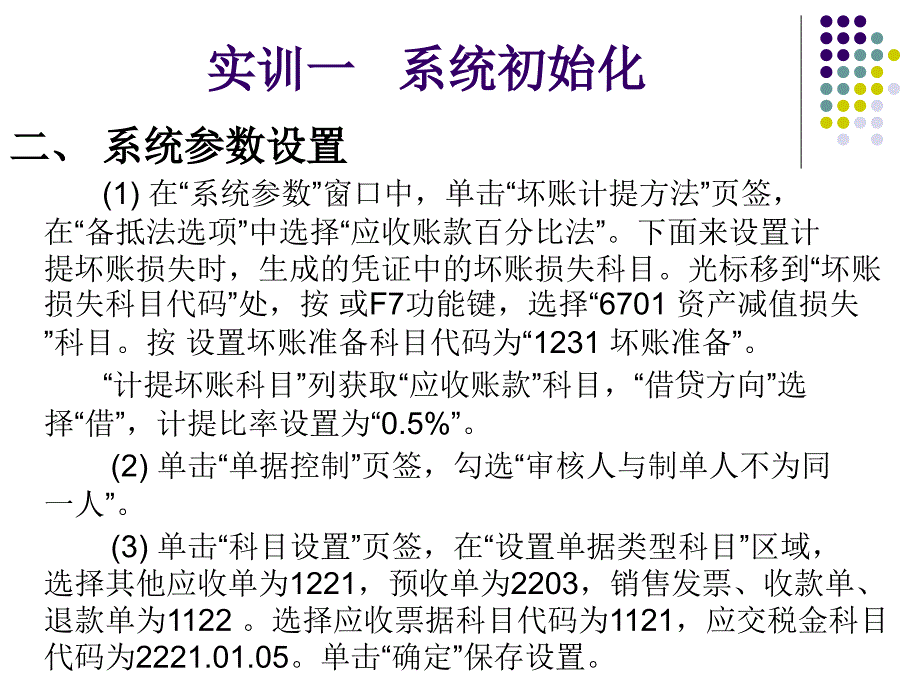 实训一　系统初始化

二、 系统参数设置

(1) 在“系统参数”窗口中，单击“坏账计提方法”页签，在“备抵法选项”中选择“应收账款百分比法”。下面来设置计提坏账损失时，生成的凭证中的坏账损失科目。光标移到“坏账损失科目代码”处，按 或F7功能键，选择“6701 资产减值损失”科目。按 设置坏账准备科目代码为“1231 坏账准备”。

“计提坏账科目”列获取“应收账款”科目，“借贷方向”选择“借”，计提比率设置为“0.5%”。

(2) 单击“单据控制”页签，勾选“审核人与制单人不为同一人”。

(3) 单击“科目设置”页签，在“设置单据类型科目”区域，选择其他应收单为1221，预收单为2203，销售发票、收款单、退款单为1122 。选择应收票据科目代码为1121，应交税金科目代码为2221.01.05。单击“确定”保存设置。